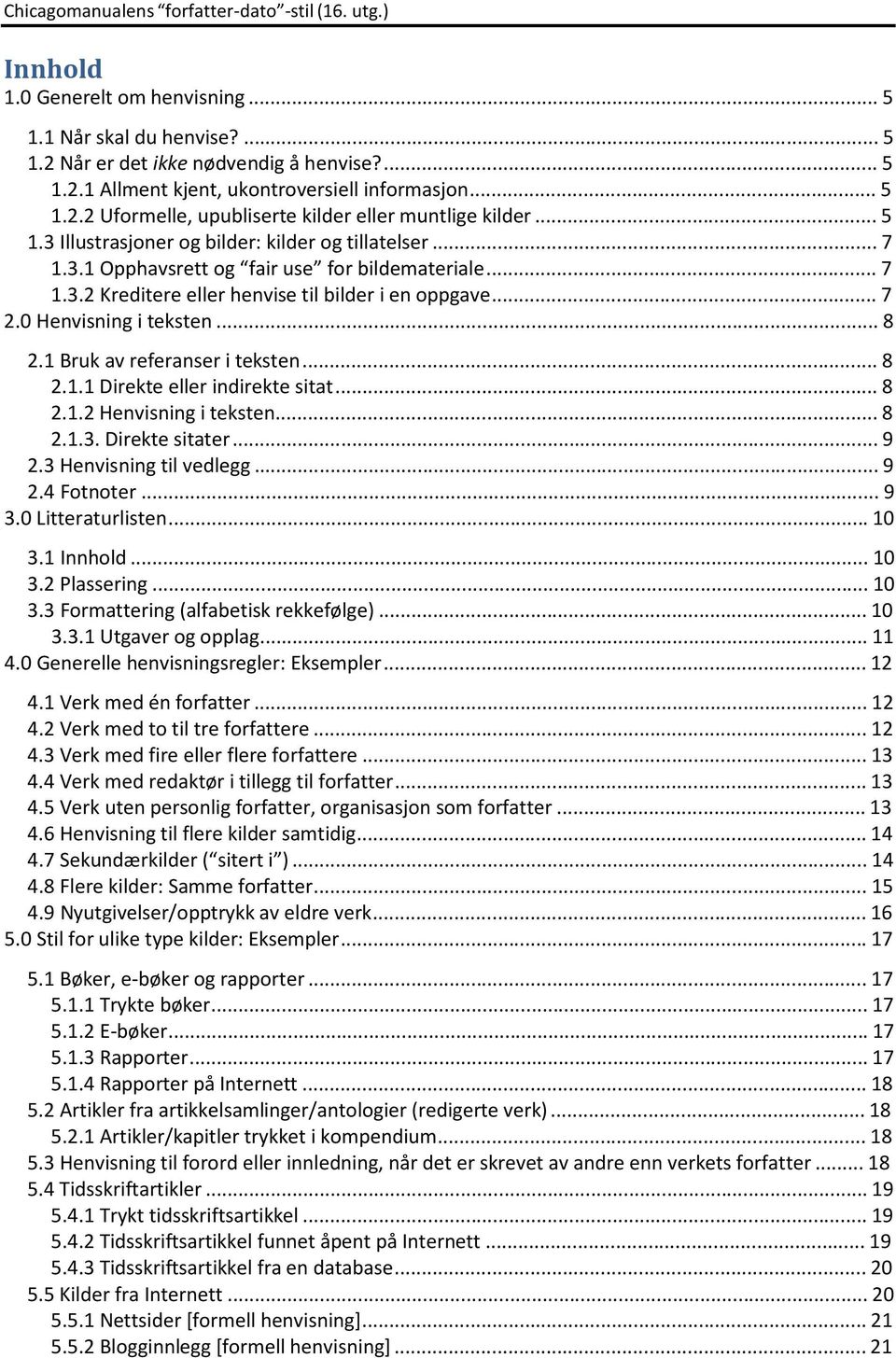 Chicagomanualens “forfatter-dato”-stil (16. utg.)

Innhold
1.0 Generelt om henvisning ... 5
1.1 Når skal du henvise? ... 5
1.2 Når er det ikke nødvendig å henvise? ... 5
1.2.1 Allment kjent, ukontroversiell informasjon ... 5
1.2.2 Uformelle, upubliserte kilder eller muntlige kilder ... 5
1.3 Illustrasjoner og bilder: kilder og tillatelser ... 7
1.3.1 Opphavsrett og “fair use” for bildemateriale ... 7
1.3.2 Kreditere eller henvise til bilder i en oppgave ... 7
2.0 Henvisning i teksten ... 8
2.1 Bruk av referanser i teksten ... 8
2.1.1 Direkte eller indirekte sitat ... 8
2.1.2 Henvisning i teksten ... 8
2.1.3. Direkte sitater ... 9
2.3 Henvisning til vedlegg ... 9
2.4 Fotnoter ... 9
3.0 Litteraturlisten ... 10
3.1 Innhold ... 10
3.2 Plassering ... 10
3.3 Formattering (alfabetisk rekkefølge) ... 10
3.3.1 Utgaver og opplag ... 11
4.0 Generelle henvisningsregler: Eksempler ... 12
4.1 Verk med én forfatter ... 12
4.2 Verk med to til tre forfattere ... 12
4.3 Verk med fire eller flere forfattere ... 13
4.4 Verk med redaktør i tillegg til forfatter ... 13
4.5 Verk uten personlig forfatter, organisasjon som forfatter ... 13
4.6 Henvisning til flere kilder samtidig ... 14
4.7 Sekundærkilder (“sitert i”) ... 14
4.8 Flere kilder: Samme forfatter ... 15
4.9 Nyutgivelser/opptrykk av eldre verk ... 16
5.0 Stil for ulike type kilder: Eksempler ... 17
5.1 Bøker, e-bøker og rapporter ... 17
5.1.1 Trykte bøker ... 17
5.1.2 E-bøker ... 17
5.1.3 Rapporter ... 17
5.1.4 Rapporter på Internett ... 18
5.2 Artikler fra artikkelsamlinger/antologier (redigerte verk) ... 18
5.2.1 Artikler/kapitler trykket i kompendium ... 18
5.3 Henvisning til forord eller innledning, når det er skrevet av andre enn verkets forfatter ... 18
5.4 Tidsskriftartikler ... 19
5.4.1 Trykt tidsskriftsartikkel ... 19
5.4.2 Tidsskriftsartikkel funnet åpent på Internett ... 19
5.4.3 Tidsskriftsartikkel fra en database ... 20
5.5 Kilder fra Internett ... 20
5.5.1 Nettsider [formell henvisning] ... 21
5.5.2 Blogginnlegg [formell henvisning] ... 21